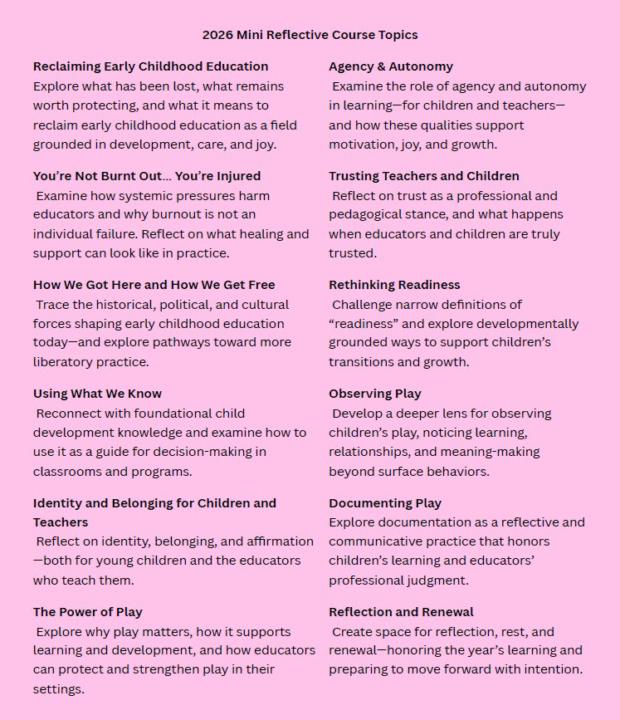 2026 Mini Reflective Course Topics

Reclaiming Early Childhood Education
Explore what has been lost, what remains worth protecting, and what it means to reclaim early childhood education as a field grounded in development, care, and joy.

You're Not Burnt Out... You're Injured
Examine how systemic pressures harm educators and why burnout is not an individual failure. Reflect on what healing and support can look like in practice.

How We Got Here and How We Get Free
Trace the historical, political, and cultural forces shaping early childhood education today—and explore pathways toward more liberatory practice.

Using What We Know
Reconnect with foundational child development knowledge and examine how to use it as a guide for decision-making in classrooms and programs.

Identity and Belonging for Children and Teachers
Reflect on identity, belonging, and affirmation—both for young children and the educators who teach them.

The Power of Play
Explore why play matters, how it supports learning and development, and how educators can protect and strengthen play in their settings.

Agency & Autonomy
Examine the role of agency and autonomy in learning—for children and teachers—and how these qualities support motivation, joy, and growth.

Trusting Teachers and Children
Reflect on trust as a professional and pedagogical stance, and what happens when educators and children are truly trusted.

Rethinking Readiness
Challenge narrow definitions of "readiness" and explore developmentally grounded ways to support children's transitions and growth.

Observing Play
Develop a deeper lens for observing children's play, noticing learning, relationships, and meaning-making beyond surface behaviors.

Documenting Play
Explore documentation as a reflective and communicative practice that honors children's learning and educators' professional judgment.

Reflection and Renewal
Create space for reflection, rest, and renewal—honoring the year's learning and preparing to move forward with intention.